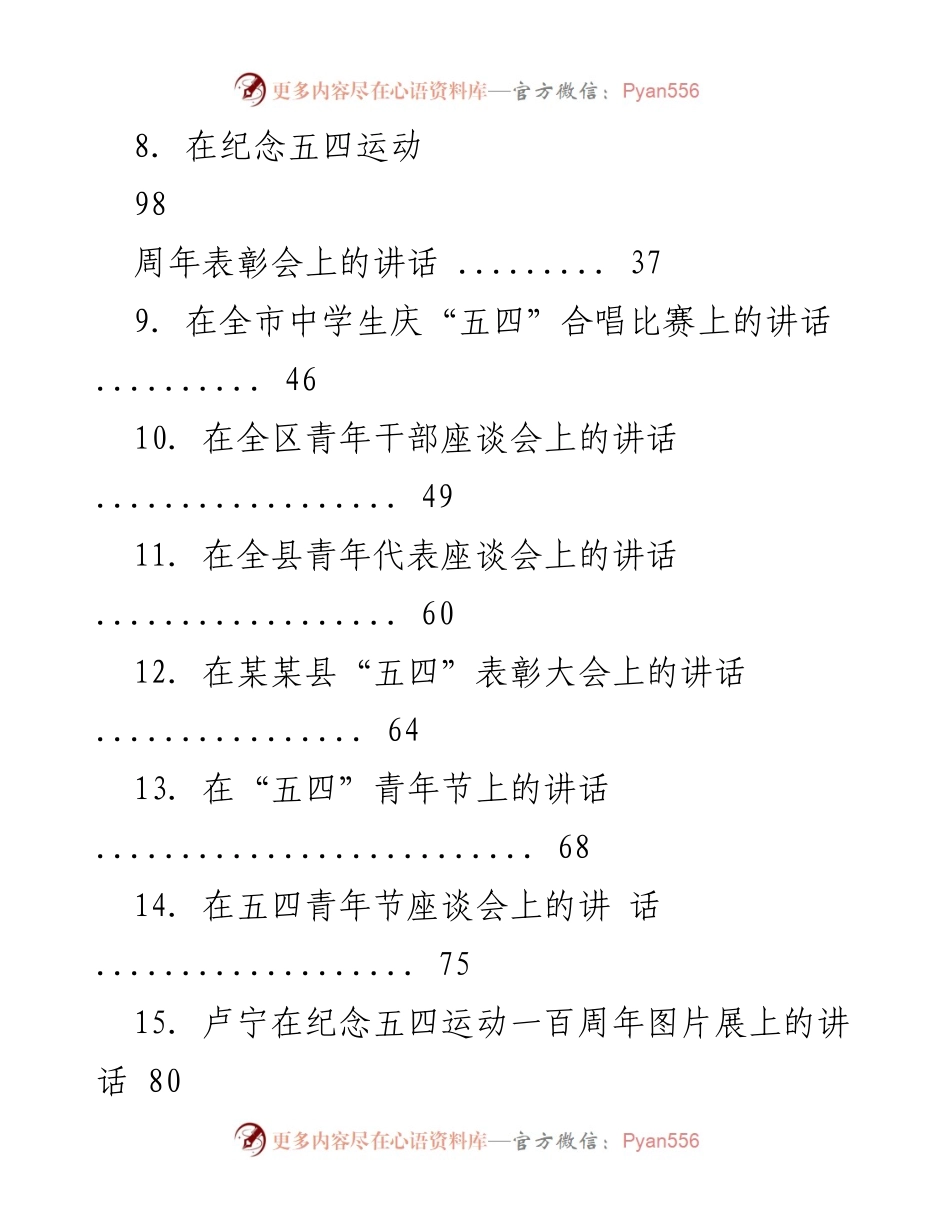 更多内容尽在心语资料库—官方微信：Pyan556

8. 在纪念五四运动

98

周年表彰会上的讲话 ......... 37

9. 在全市中学生庆“五四”合唱比赛上的讲话 .......... 46

10. 在全区青年干部座谈会上的讲话 .................. 49

11. 在全县青年代表座谈会上的讲话 .................. 60

12. 在某某县“五四”表彰大会上的讲话 ................ 64

13. 在“五四”青年节上的讲话 ......................... 68

14. 在五四青年节座谈会上的讲 话 ................... 75

15. 卢宁在纪念五四运动一百周年图片展上的讲话 80

更多内容尽在心语资料库—官方微信：Pyan556